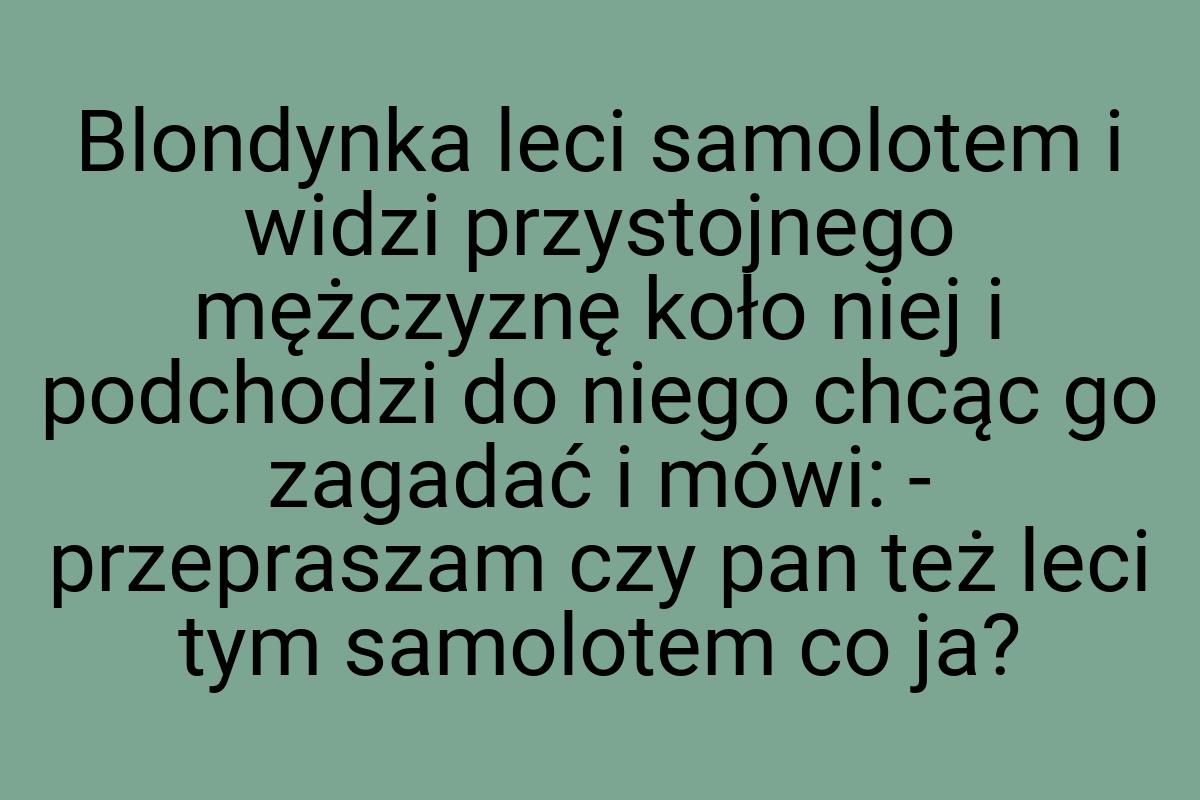 Blondynka leci samolotem i widzi przystojnego mężczyznę koło niej i podchodzi do niego chcąc go zagadać i mówi: - przepraszam czy pan też leci tym samolotem co ja?